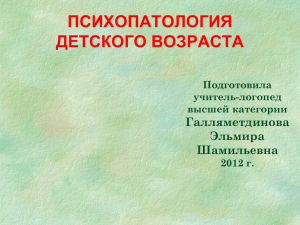 ПСИХОПАТОЛОГИЯ ДЕТСКОГО ВОЗРАСТА

Подготовила учитель-логопед высшей категории Галляметдинова Эльмира Шамильевна 2012 г.